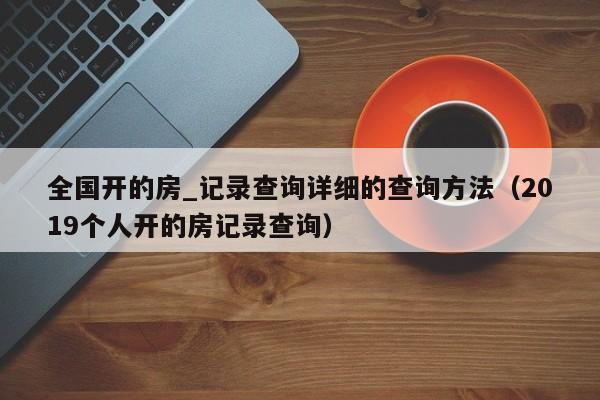 全国开的房_记录查询详细的查询方法（2019个人开的房记录查询）